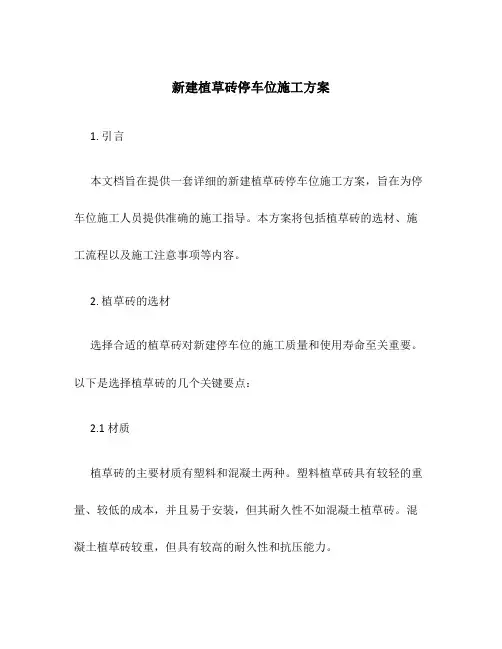 新建植草砖停车位施工方案

1. 引言

本文档旨在提供一套详细的新建植草砖停车位施工方案，旨在为停车位施工人员提供准确的施工指导。本方案将包括植草砖的选材、施工流程以及施工注意事项等内容。

2. 植草砖的选材

选择合适的植草砖对新建停车位的施工质量和使用寿命至关重要。以下是选择植草砖的几个关键要点：

2.1 材质

植草砖的主要材质有塑料和混凝土两种。塑料植草砖具有较轻的重量、较低的成本，并且易于安装，但其耐久性不如混凝土植草砖。混凝土植草砖较重，但具有较高的耐久性和抗压能力。